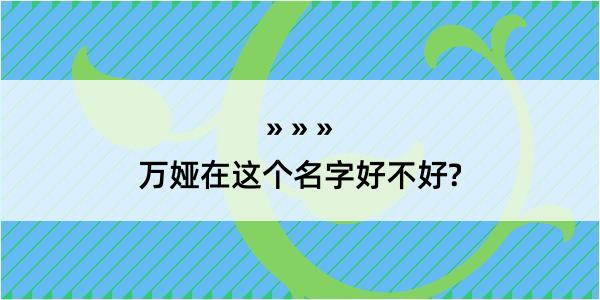 » » »
万娅在这个名字好不好?